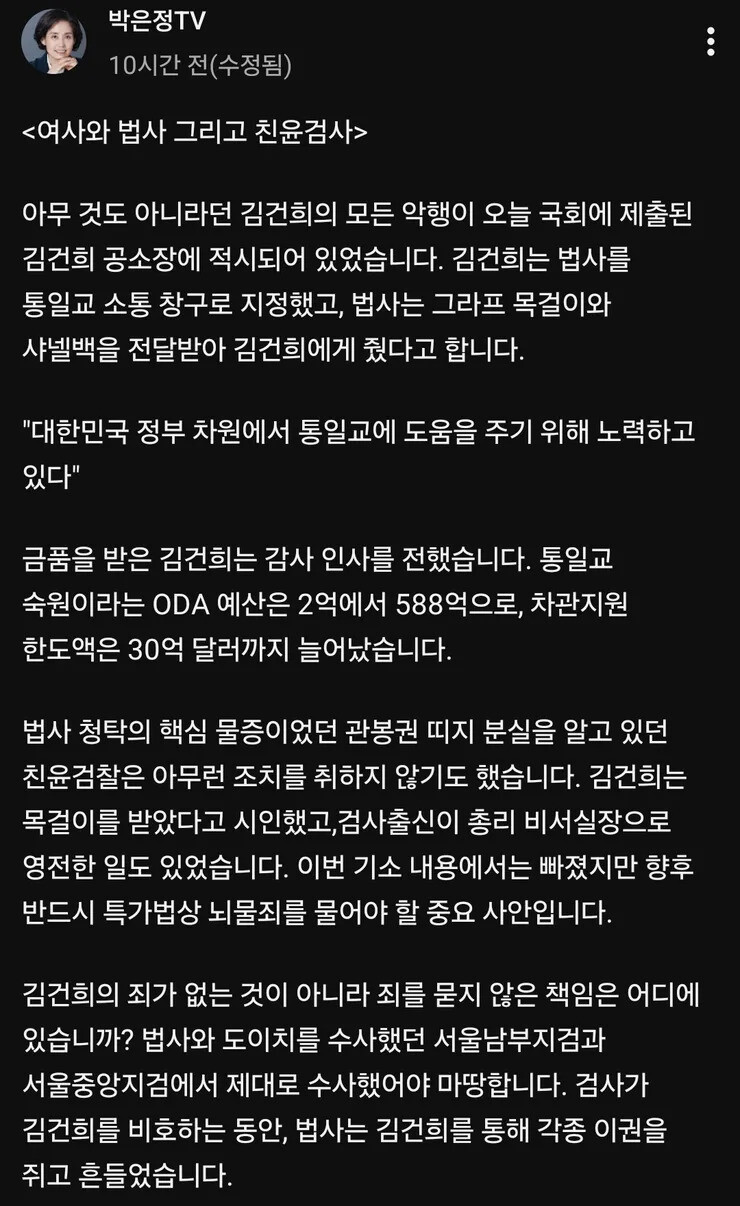 박은정TV
10시간 전(수정됨)

<여사와 법사 그리고 친윤검사>

아무 것도 아니라던 김건희의 모든 악행이 오늘 국회에 제출된 김건희 공소장에 적시되어 있었습니다. 김건희는 법사를 통일교 소통 창구로 지정했고, 법사는 그라프 목걸이와 샤넬백을 전달받아 김건희에게 줬다고 합니다.

"대한민국 정부 차원에서 통일교에 도움을 주기 위해 노력하고 있다"

금품을 받은 김건희는 감사 인사를 전했습니다. 통일교 숙원이라는 ODA 예산은 2억에서 588억으로, 차관지원 한도액은 30억 달러까지 늘어났습니다.

법사 청탁의 핵심 물증이었던 관봉권 띠지 분실을 알고 있던 친윤검찰은 아무런 조치를 취하지 않기도 했습니다. 김건희는 목걸이를 받았다고 시인했고,검사출신이 총리 비서실장으로 영전한 일도 있었습니다. 이번 기소 내용에서는 빠졌지만 향후 반드시 특가법상 뇌물죄를 물어야 할 중요 사안입니다.

김건희의 죄가 없는 것이 아니라 죄를 묻지 않은 책임은 어디에 있습니까? 법사와 도이치를 수사했던 서울남부지검과 서울중앙지검에서 제대로 수사했어야 마땅합니다. 검사가 김건희를 비호하는 동안, 법사는 김건희를 통해 각종 이권을 쥐고 흔들었습니다.